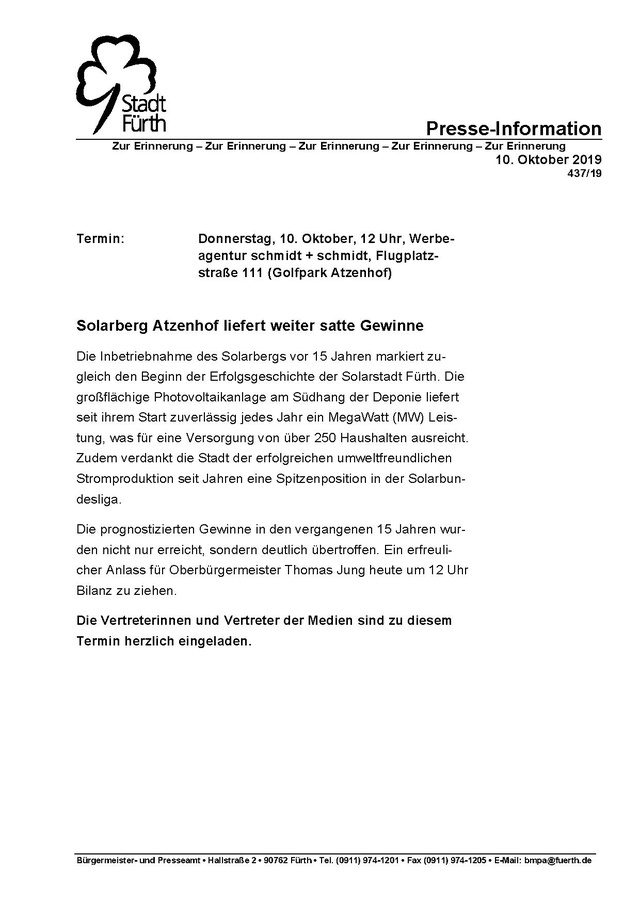 Stadt Fürth

Presse-Information

Zur Erinnerung – Zur Erinnerung – Zur Erinnerung – Zur Erinnerung – Zur Erinnerung

10. Oktober 2019

437/19

Termin: Donnerstag, 10. Oktober, 12 Uhr, Werbeagentur schmidt + schmidt, Flugplatzstraße 111 (Golfpark Atzenhof)

Solarberg Atzenhof liefert weiter satte Gewinne

Die Inbetriebnahme des Solarbergs vor 15 Jahren markiert zugleich den Beginn der Erfolgsgeschichte der Solarstadt Fürth. Die großflächige Photovoltaikanlage am Südhang der Deponie liefert seit ihrem Start zuverlässig jedes Jahr ein MegaWatt (MW) Leistung, was für eine Versorgung von über 250 Haushalten ausreicht. Zudem verdankt die Stadt der erfolgreichen umweltfreundlichen Stromproduktion seit Jahren eine Spitzenposition in der Solarbundesliga.

Die prognostizierten Gewinne in den vergangenen 15 Jahren wurden nicht nur erreicht, sondern deutlich übertroffen. Ein erfreulicher Anlass für Oberbürgermeister Thomas Jung heute um 12 Uhr Bilanz zu ziehen.

Die Vertreterinnen und Vertreter der Medien sind zu diesem Termin herzlich eingeladen.

Bürgermeister- und Presseamt • Hallstraße 2 • 90762 Fürth • Tel. (0911) 974-1201 • Fax (0911) 974-1205 • E-Mail: bmpa@fuerth.de